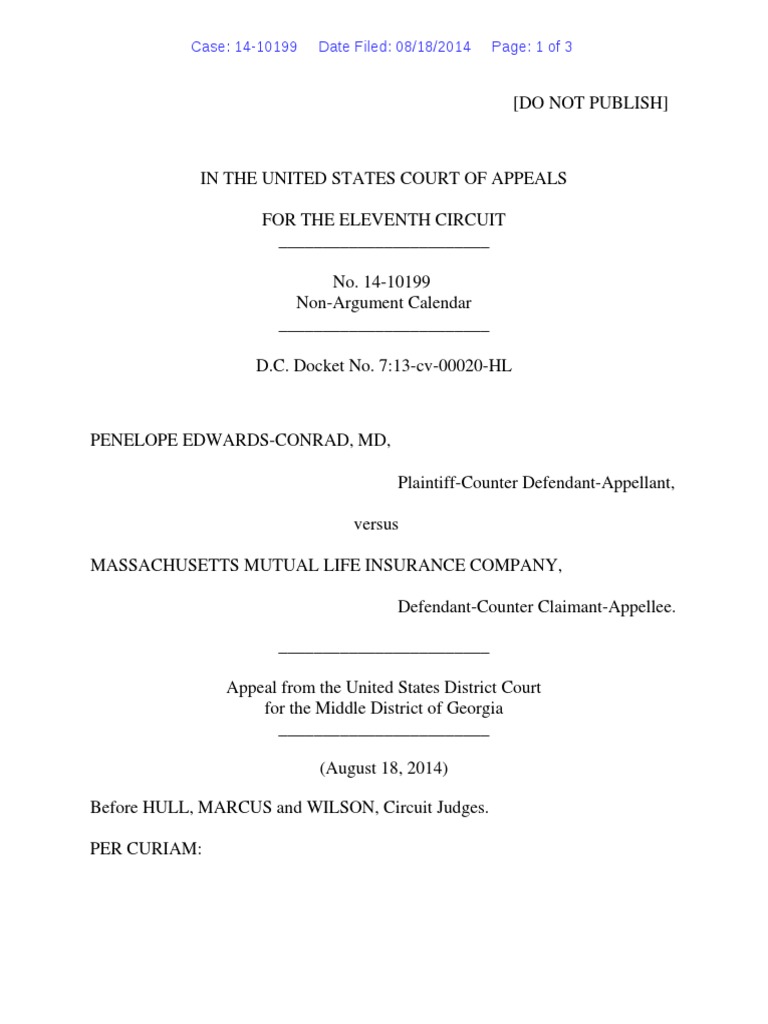 Case: 14-10199 Date Filed: 08/18/2014 Page: 1 of 3

[DO NOT PUBLISH]

IN THE UNITED STATES COURT OF APPEALS

FOR THE ELEVENTH CIRCUIT
________________________

No. 14-10199
Non-Argument Calendar
________________________

D.C. Docket No. 7:13-cv-00020-HL

PENELOPE EDWARDS-CONRAD, MD,

Plaintiff-Counter Defendant-Appellant,

versus

MASSACHUSETTS MUTUAL LIFE INSURANCE COMPANY,

Defendant-Counter Claimant-Appellee.

________________________

Appeal from the United States District Court
for the Middle District of Georgia
________________________

(August 18, 2014)

Before HULL, MARCUS and WILSON, Circuit Judges.

PER CURIAM: